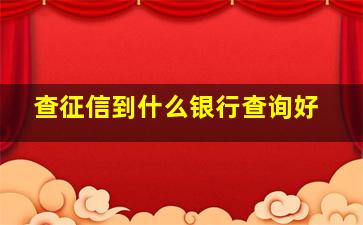 查征信到什么银行查询好